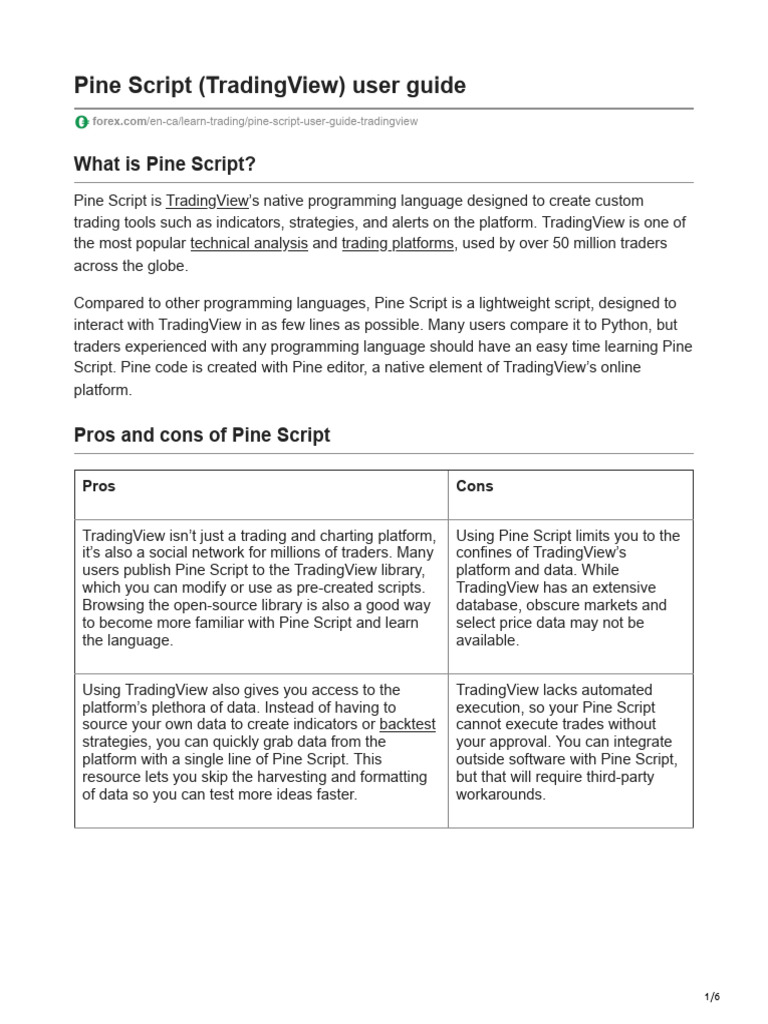 Pine Script (TradingView) user guide

forex.com/en-ca/learn-trading/pine-script-user-guide-tradingview

What is Pine Script?

Pine Script is TradingView's native programming language designed to create custom trading tools such as indicators, strategies, and alerts on the platform. TradingView is one of the most popular technical analysis and trading platforms, used by over 50 million traders across the globe.

Compared to other programming languages, Pine Script is a lightweight script, designed to interact with TradingView in as few lines as possible. Many users compare it to Python, but traders experienced with any programming language should have an easy time learning Pine Script. Pine code is created with Pine editor, a native element of TradingView's online platform.

Pros and cons of Pine Script

| Pros | Cons |
|---|---|
| TradingView isn't just a trading and charting platform, it's also a social network for millions of traders. Many users publish Pine Script to the TradingView library, which you can modify or use as pre-created scripts. Browsing the open-source library is also a good way to become more familiar with Pine Script and learn the language. | Using Pine Script limits you to the confines of TradingView's platform and data. While TradingView has an extensive database, obscure markets and select price data may not be available. |
| Using TradingView also gives you access to the platform's plethora of data. Instead of having to source your own data to create indicators or backtest strategies, you can quickly grab data from the platform with a single line of Pine Script. This resource lets you skip the harvesting and formatting of data so you can test more ideas faster. | TradingView lacks automated execution, so your Pine Script cannot execute trades without your approval. You can integrate outside software with Pine Script, but that will require third-party workarounds. |

1/6